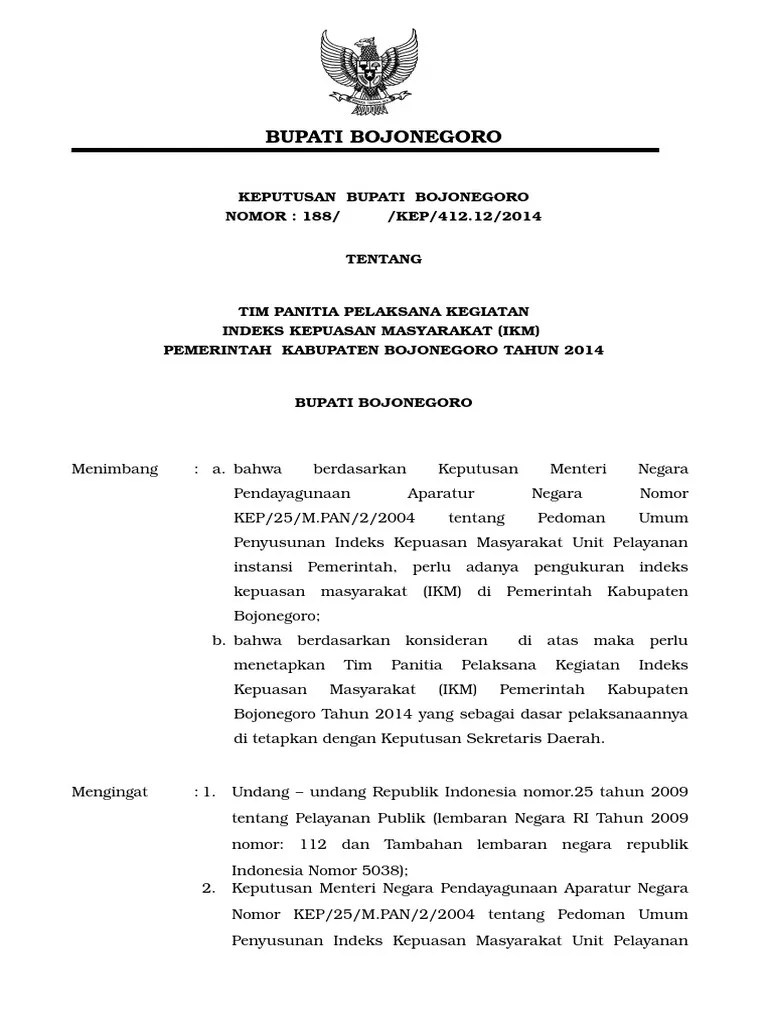 BUPATI BOJONEGORO

KEPUTUSAN BUPATI BOJONEGORO
NOMOR : 188/ /KEP/412.12/2014

TENTANG

TIM PANITIA PELAKSANA KEGIATAN
INDEKS KEPUASAN MASYARAKAT (IKM)
PEMERINTAH KABUPATEN BOJONEGORO TAHUN 2014

BUPATI BOJONEGORO

Menimbang : a. bahwa berdasarkan Keputusan Menteri Negara Pendayagunaan Aparatur Negara Nomor KEP/25/M.PAN/2/2004 tentang Pedoman Umum Penyusunan Indeks Kepuasan Masyarakat Unit Pelayanan instansi Pemerintah, perlu adanya pengukuran indeks kepuasan masyarakat (IKM) di Pemerintah Kabupaten Bojonegoro;

b. bahwa berdasarkan konsideran di atas maka perlu menetapkan Tim Panitia Pelaksana Kegiatan Indeks Kepuasan Masyarakat (IKM) Pemerintah Kabupaten Bojonegoro Tahun 2014 yang sebagai dasar pelaksanaannya di tetapkan dengan Keputusan Sekretaris Daerah.

Mengingat : 1. Undang – undang Republik Indonesia nomor.25 tahun 2009 tentang Pelayanan Publik (lembaran Negara RI Tahun 2009 nomor: 112 dan Tambahan lembaran negara republik Indonesia Nomor 5038);

2. Keputusan Menteri Negara Pendayagunaan Aparatur Negara Nomor KEP/25/M.PAN/2/2004 tentang Pedoman Umum Penyusunan Indeks Kepuasan Masyarakat Unit Pelayanan